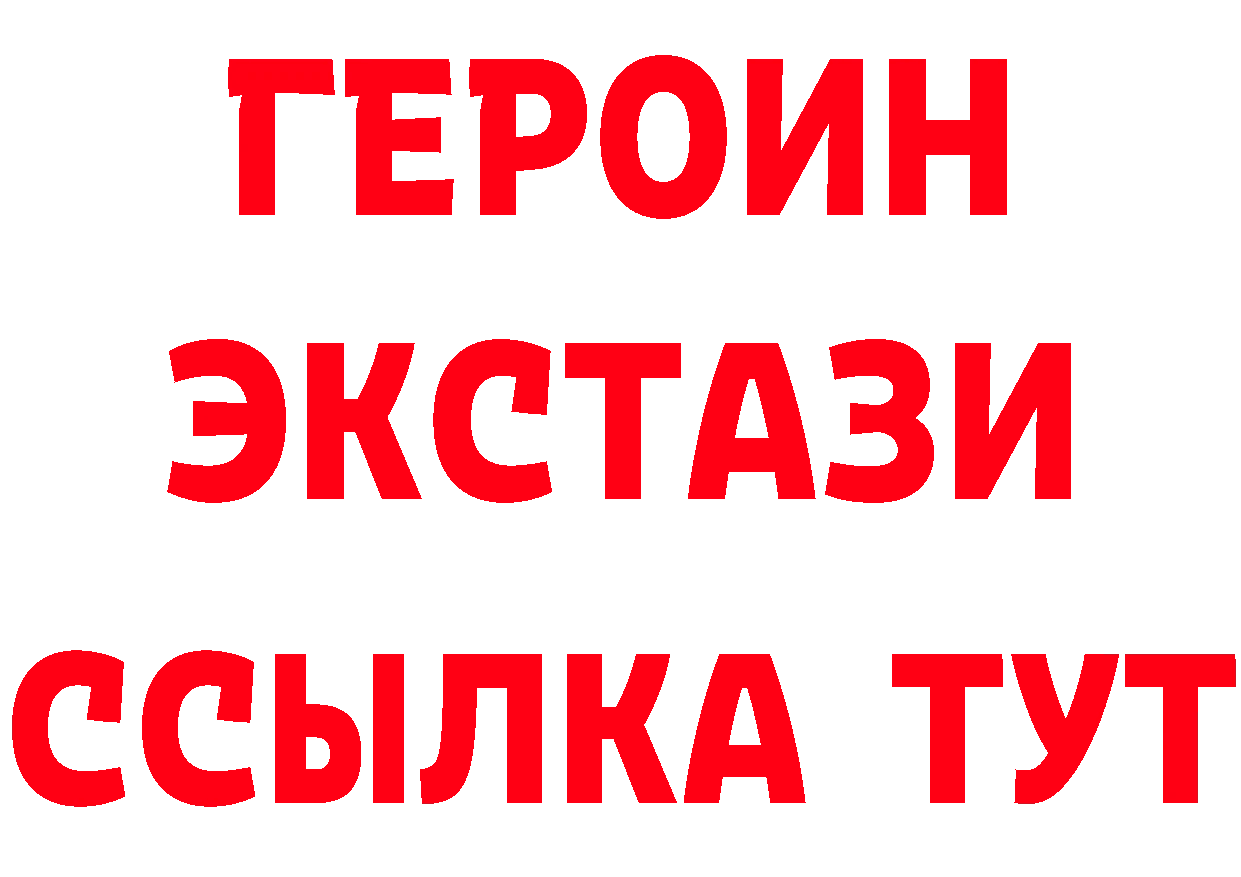 ГЕРОИН
ЭКСТАЗИ
ССЫЛКА ТУТ